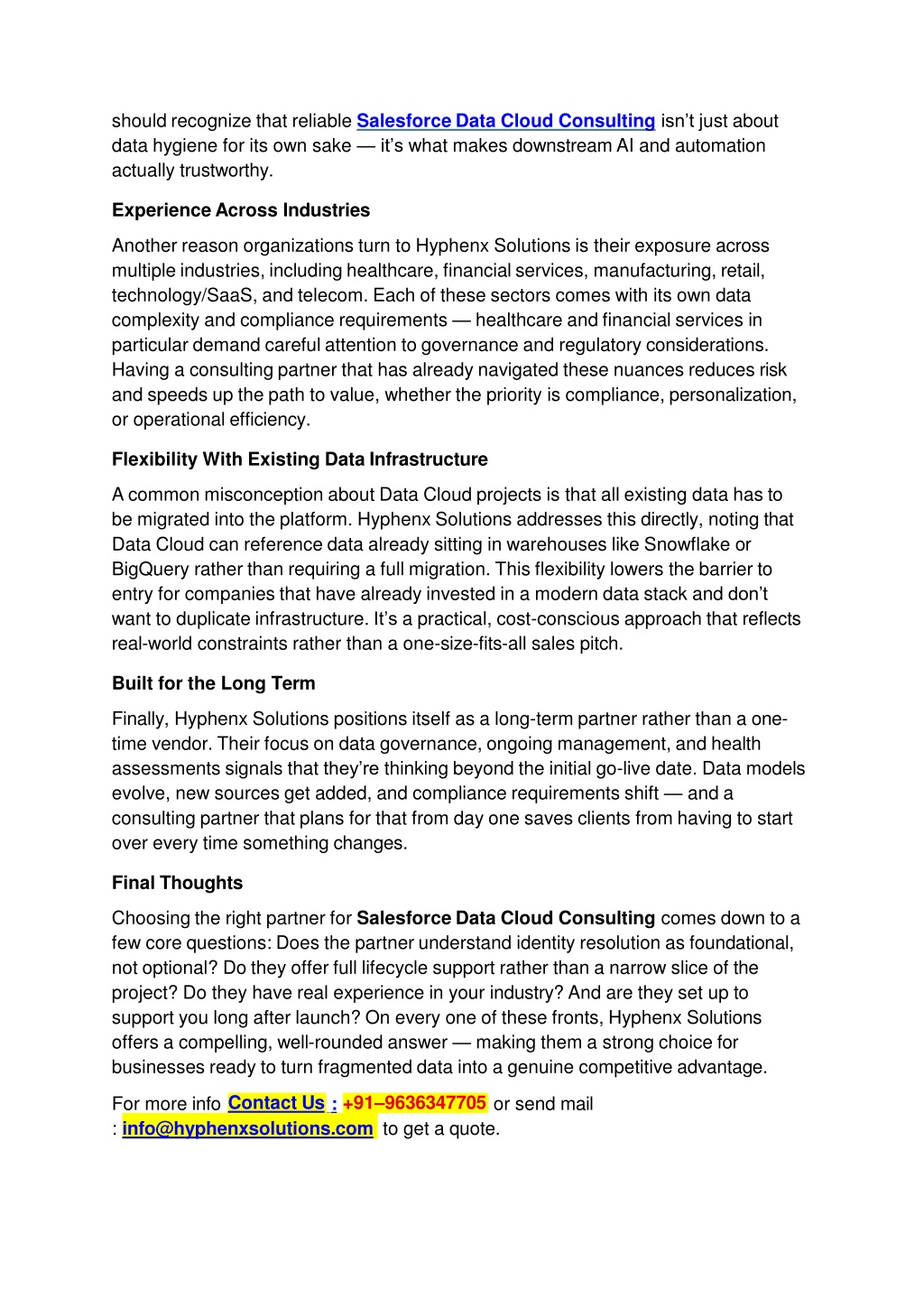 should recognize that reliable Salesforce Data Cloud Consulting isn’t just about data hygiene for its own sake — it’s what makes downstream AI and automation actually trustworthy.

Experience Across Industries

Another reason organizations turn to Hyphenx Solutions is their exposure across multiple industries, including healthcare, financial services, manufacturing, retail, technology/SaaS, and telecom. Each of these sectors comes with its own data complexity and compliance requirements — healthcare and financial services in particular demand careful attention to governance and regulatory considerations. Having a consulting partner that has already navigated these nuances reduces risk and speeds up the path to value, whether the priority is compliance, personalization, or operational efficiency.

Flexibility With Existing Data Infrastructure

A common misconception about Data Cloud projects is that all existing data has to be migrated into the platform. Hyphenx Solutions addresses this directly, noting that Data Cloud can reference data already sitting in warehouses like Snowflake or BigQuery rather than requiring a full migration. This flexibility lowers the barrier to entry for companies that have already invested in a modern data stack and don’t want to duplicate infrastructure. It’s a practical, cost-conscious approach that reflects real-world constraints rather than a one-size-fits-all sales pitch.

Built for the Long Term

Finally, Hyphenx Solutions positions itself as a long-term partner rather than a one-time vendor. Their focus on data governance, ongoing management, and health assessments signals that they’re thinking beyond the initial go-live date. Data models evolve, new sources get added, and compliance requirements shift — and a consulting partner that plans for that from day one saves clients from having to start over every time something changes.

Final Thoughts

Choosing the right partner for Salesforce Data Cloud Consulting comes down to a few core questions: Does the partner understand identity resolution as foundational, not optional? Do they offer full lifecycle support rather than a narrow slice of the project? Do they have real experience in your industry? And are they set up to support you long after launch? On every one of these fronts, Hyphenx Solutions offers a compelling, well-rounded answer — making them a strong choice for businesses ready to turn fragmented data into a genuine competitive advantage.

For more info Contact Us : +91–9636347705 or send mail : info@hyphenxsolutions.com to get a quote.